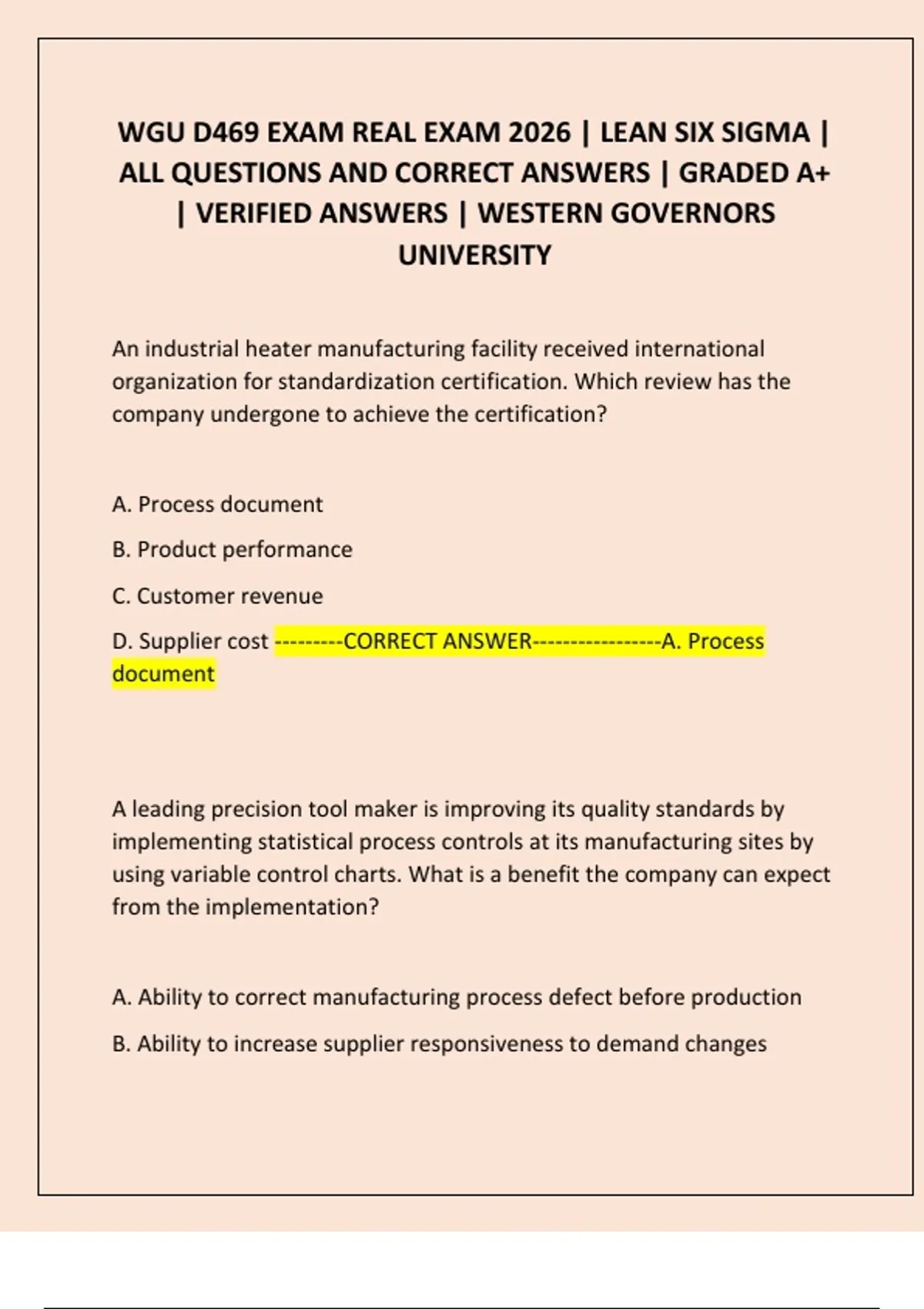 WGU D469 EXAM REAL EXAM 2026 | LEAN SIX SIGMA | ALL QUESTIONS AND CORRECT ANSWERS | GRADED A+ | VERIFIED ANSWERS | WESTERN GOVERNORS UNIVERSITY

An industrial heater manufacturing facility received international organization for standardization certification. Which review has the company undergone to achieve the certification?

A. Process document

B. Product performance

C. Customer revenue

D. Supplier cost ---------CORRECT ANSWER-----------------A. Process document

A leading precision tool maker is improving its quality standards by implementing statistical process controls at its manufacturing sites by using variable control charts. What is a benefit the company can expect from the implementation?

A. Ability to correct manufacturing process defect before production

B. Ability to increase supplier responsiveness to demand changes